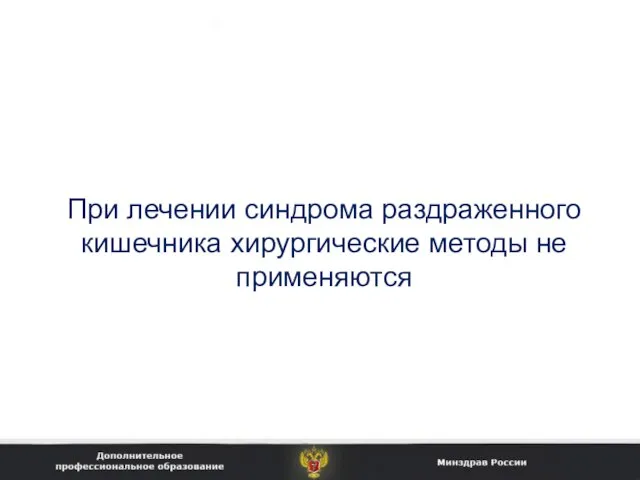 При лечении синдрома раздраженного кишечника хирургические методы не применяются

Дополнительное профессиональное образование

Минздрав России